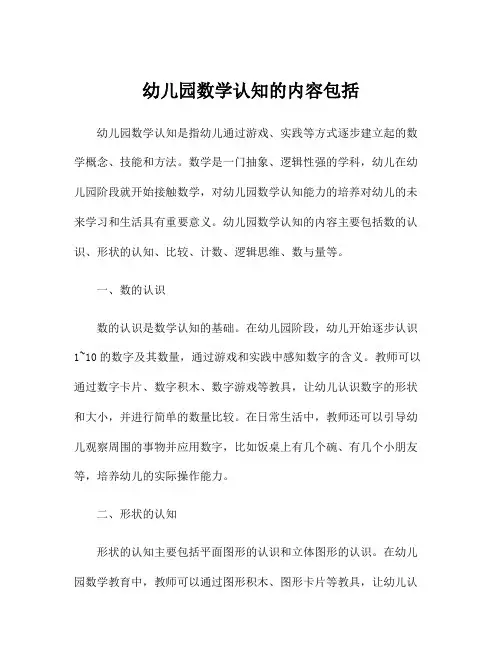 幼儿园数学认知的内容包括

幼儿园数学认知是指幼儿通过游戏、实践等方式逐步建立起的数学概念、技能和方法。数学是一门抽象、逻辑性强的学科，幼儿在幼儿园阶段就开始接触数学，对幼儿园数学认知能力的培养对幼儿的未来学习和生活具有重要意义。幼儿园数学认知的内容主要包括数的认识、形状的认知、比较、计数、逻辑思维、数与量等。

一、数的认识

数的认识是数学认知的基础。在幼儿园阶段，幼儿开始逐步认识1~10的数字及其数量，通过游戏和实践中感知数字的含义。教师可以通过数字卡片、数字积木、数字游戏等教具，让幼儿认识数字的形状和大小，并进行简单的数量比较。在日常生活中，教师还可以引导幼儿观察周围的事物并应用数字，比如饭桌上有几个碗、有几个小朋友等，培养幼儿的实际操作能力。

二、形状的认知

形状的认知主要包括平面图形的认识和立体图形的认识。在幼儿园数学教育中，教师可以通过图形积木、图形卡片等教具，让幼儿认